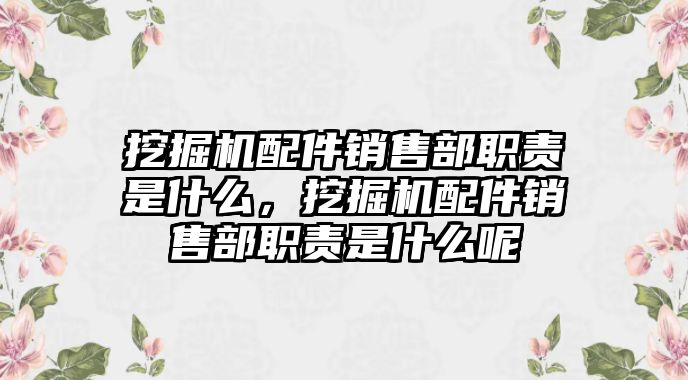 挖掘机配件销售部职责是什么，挖掘机配件销售部职责是什么呢